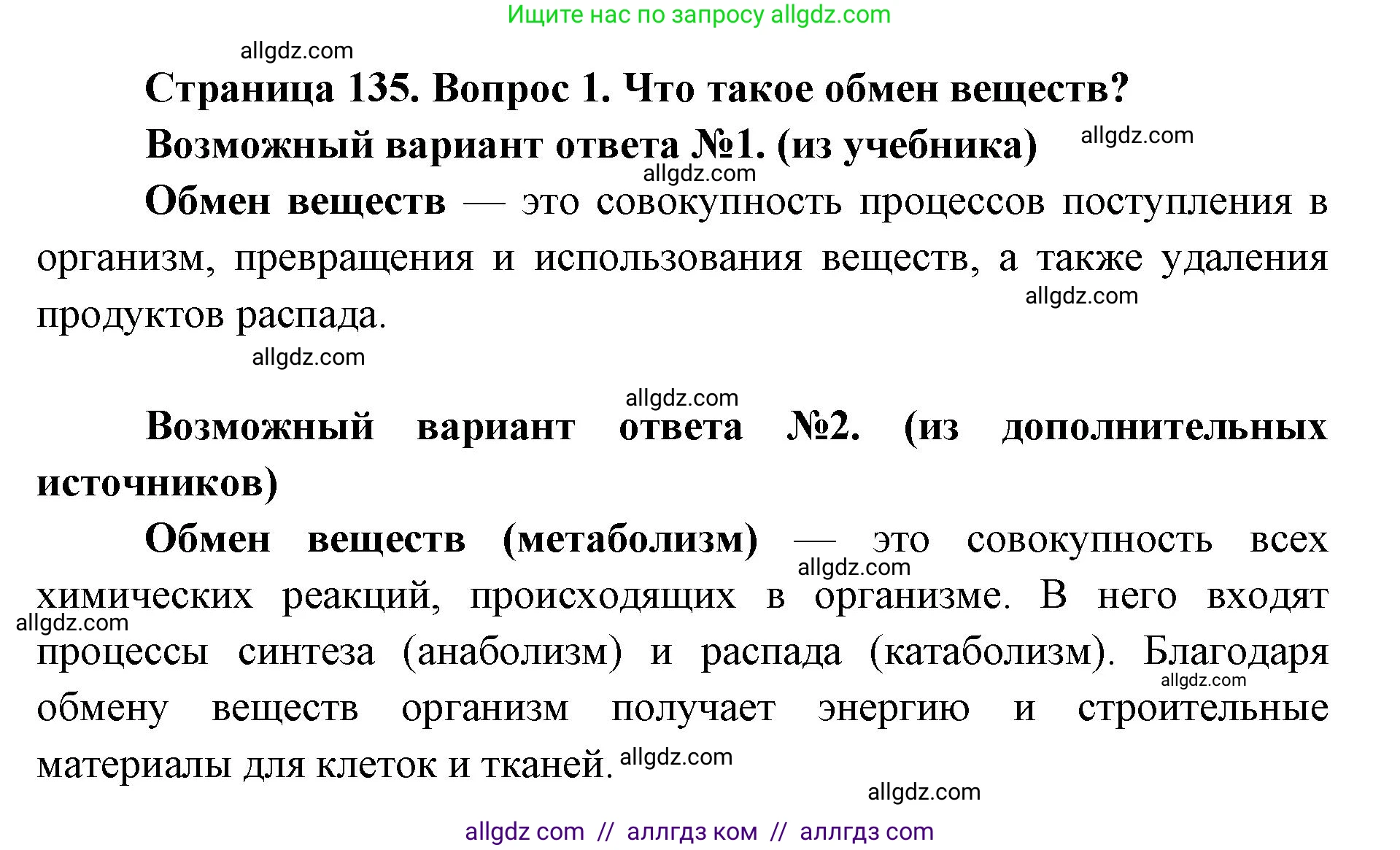 Ищите нас по запросу allgdz.com

allgdz.com

Страница 135. Вопрос 1. Что такое обмен веществ?

Возможный вариант ответа №1. (из учебника) allgdz.com

allgdz.com

Обмен веществ — это совокупность процессов поступления в организм, превращения и использования веществ, а также удаления продуктов распада. allgdz.com

allgdz.com

allgdz.com

Возможный вариант ответа №2. (из дополнительных источников)

Обмен веществ (метаболизм) — это совокупность всех химических реакций, происходящих в организме. В него входят процессы синтеза (анаболизм) и распада (катаболизм). Благодаря обмену веществ организм получает энергию и строительные материалы для клеток и тканей.

allgdz.com allgdz.com allgdz.com allgdz.com allgdz.com

allgdz com // аллгдз ком // аллгдз com